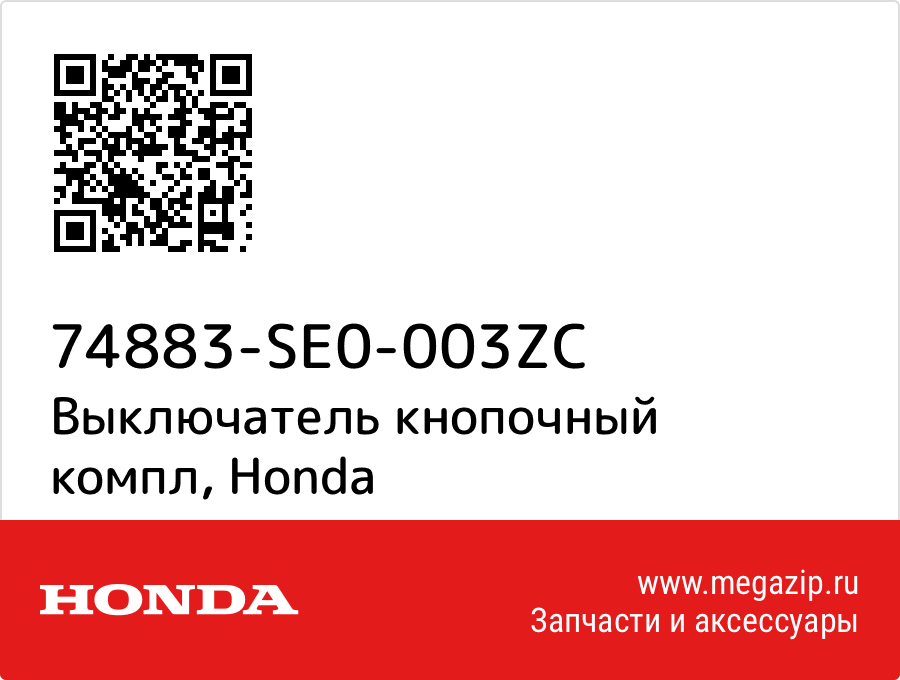 74883-SE0-003ZC
Выключатель кнопочный компл, Honda

HONDA

www.megazip.ru
Запчасти и аксессуары